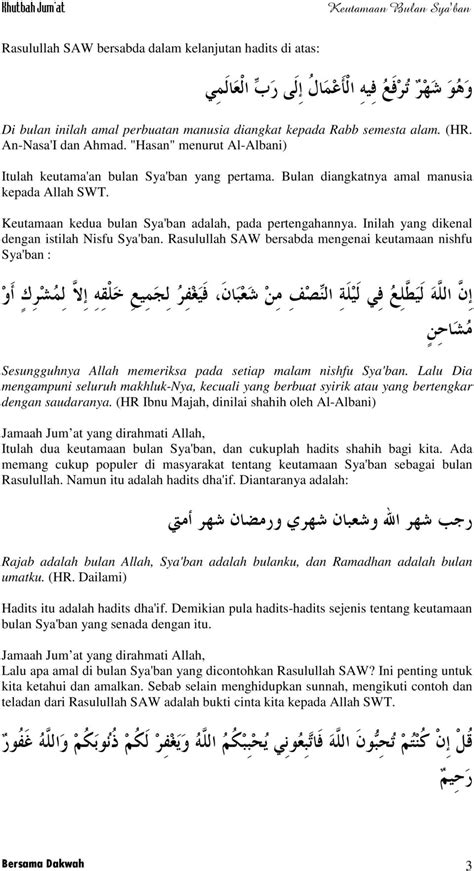 Khutbah Jum'at

Keutamaan Bulan Sya'ban

Rasulullah SAW bersabda dalam kelanjutan hadits di atas:

وَهُوَ شَهْرٌ تُرْفَعُ فِيهِ الْأَعْمَالُ إِلَى رَبِّ الْعَالَمِي

Di bulan inilah amal perbuatan manusia diangkat kepada Rabb semesta alam. (HR. An-Nasa'I dan Ahmad. "Hasan" menurut Al-Albani)

Itulah keutama'an bulan Sya'ban yang pertama. Bulan diangkatnya amal manusia kepada Allah SWT.

Keutamaan kedua bulan Sya'ban adalah, pada pertengahannya. Inilah yang dikenal dengan istilah Nisfu Sya'ban. Rasulullah SAW bersabda mengenai keutamaan nishfu Sya'ban :

إِنَّ اللَّهَ لَيَطَّلِعُ فِي لَيْلَةِ النِّصْفِ مِنْ شَعْبَانَ، فَيَغْفِرُ لِجَمِيعِ خَلْقِهِ إِلاَّ لِمُشْرِكٍ أَوْ مُشَاحِنٍ

Sesungguhnya Allah memeriksa pada setiap malam nishfu Sya'ban. Lalu Dia mengampuni seluruh makhluk-Nya, kecuali yang berbuat syirik atau yang bertengkar dengan saudaranya. (HR Ibnu Majah, dinilai shahih oleh Al-Albani)

Jamaah Jum'at yang dirahmati Allah,
Itulah dua keutamaan bulan Sya'ban, dan cukuplah hadits shahih bagi kita. Ada memang cukup populer di masyarakat tentang keutamaan Sya'ban sebagai bulan Rasulullah. Namun itu adalah hadits dha'if. Diantaranya adalah:

رجب شهر الله وشعبان شهري ورمضان شهر أمتي

Rajab adalah bulan Allah, Sya'ban adalah bulanku, dan Ramadhan adalah bulan umatku. (HR. Dailami)

Hadits itu adalah hadits dha'if. Demikian pula hadits-hadits sejenis tentang keutamaan bulan Sya'ban yang senada dengan itu.

Jamaah Jum'at yang dirahmati Allah,
Lalu apa amal di bulan Sya'ban yang dicontohkan Rasulullah SAW? Ini penting untuk kita ketahui dan amalkan. Sebab selain menghidupkan sunnah, mengikuti contoh dan teladan dari Rasulullah SAW adalah bukti cinta kita kepada Allah SWT.

قُلْ إِنْ كُنْتُمْ تُحِبُّونَ اللَّهَ فَاتَّبِعُونِي يُحْبِبْكُمُ اللَّهُ وَيَغْفِرْ لَكُمْ ذُنُوبَكُمْ وَاللَّهُ غَفُورٌ رَحِيمٌ

Bersama Dakwah

3